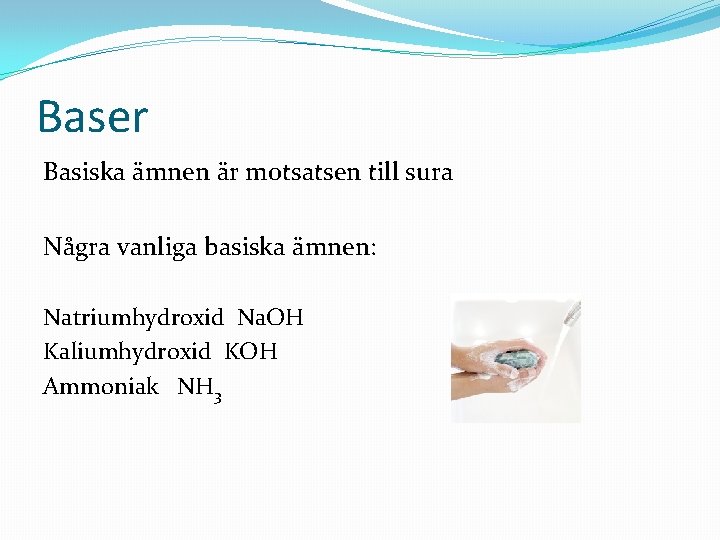 Baser

Basiska ämnen är motsatsen till sura

Några vanliga basiska ämnen:

Natriumhydroxid $NaOH$
Kaliumhydroxid $KOH$
Ammoniak $NH_3$